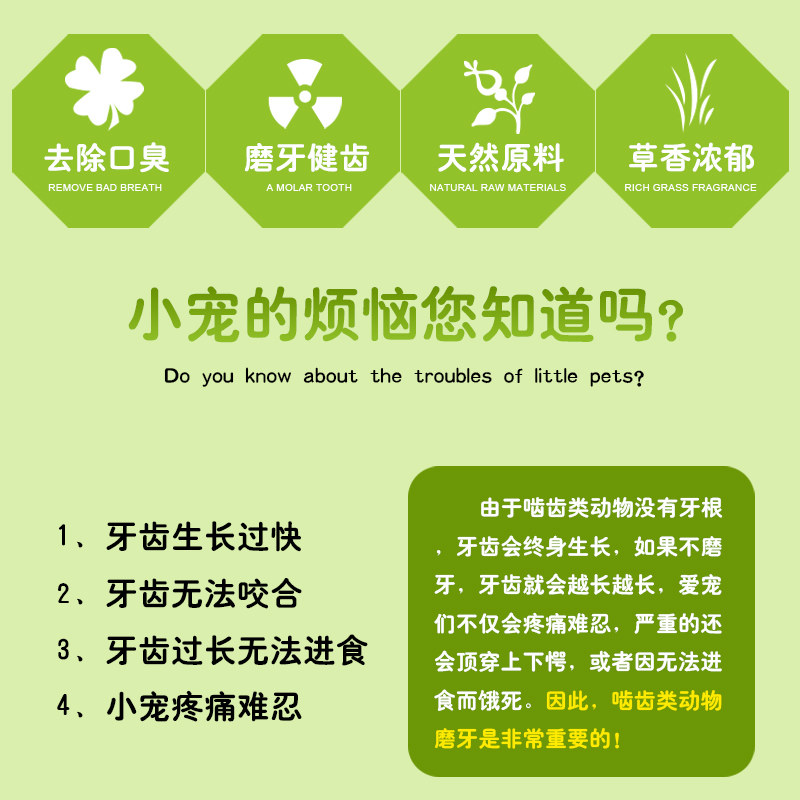 去除口臭
REMOVE BAD BREATH

磨牙健齿
A MOLAR TOOTH

天然原料
NATURAL RAW MATERIALS

草香浓郁
RICH GRASS FRAGRANCE

小宠的烦恼您知道吗?
Do you know about the troubles of little pets?

1、牙齿生长过快
2、牙齿无法咬合
3、牙齿过长无法进食
4、小宠疼痛难忍

由于啮齿类动物没有牙根，牙齿会终身生长，如果不磨牙，牙齿就会越长越长，爱宠们不仅会疼痛难忍，严重的还会顶穿上下愕，或者因无法进食而饿死。因此，啮齿类动物磨牙是非常重要的!